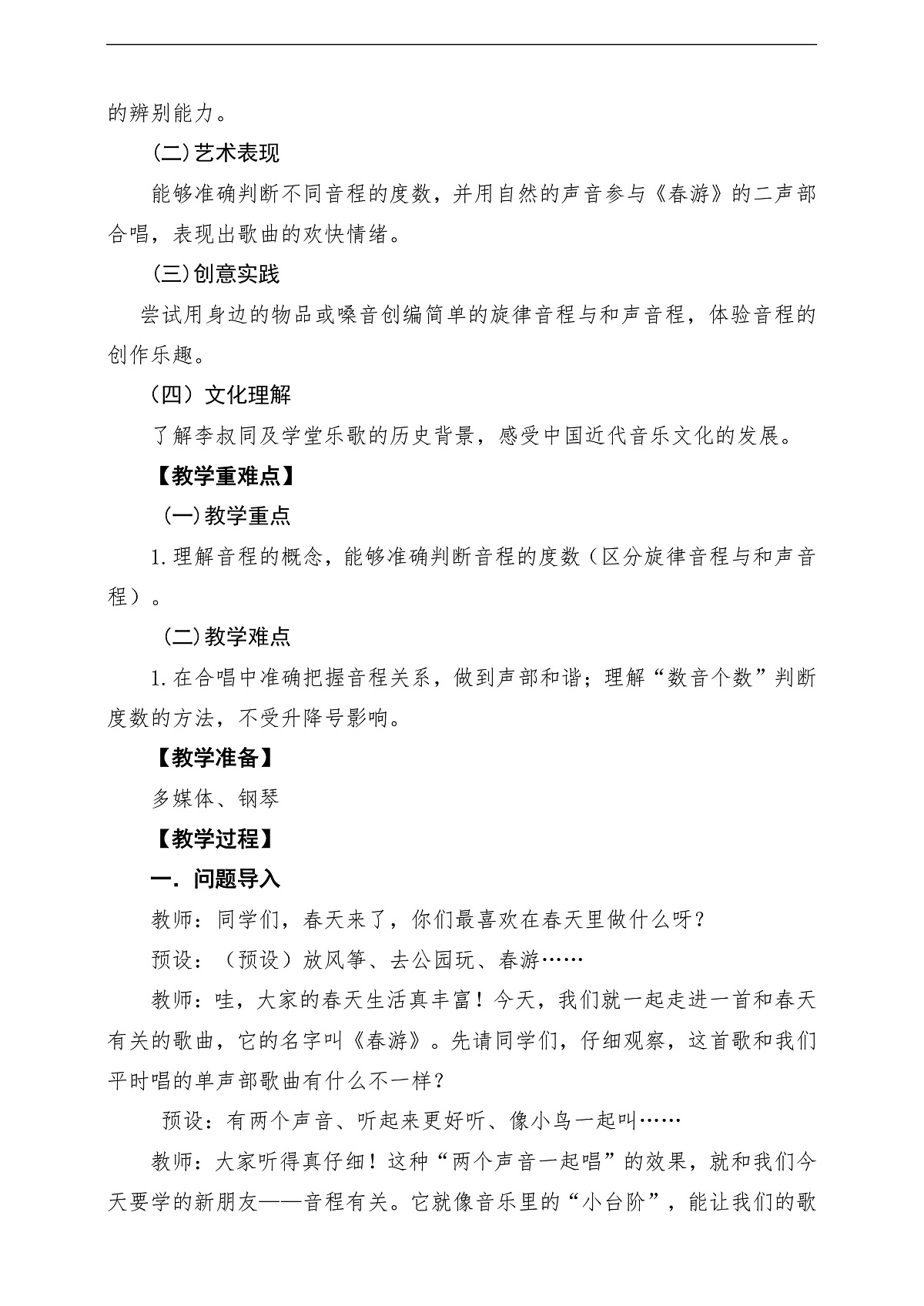 的辨别能力。

(二)艺术表现

能够准确判断不同音程的度数，并用自然的声音参与《春游》的二声部合唱，表现出歌曲的欢快情绪。

(三)创意实践

尝试用身边的物品或嗓音创编简单的旋律音程与和声音程，体验音程的创作乐趣。

（四）文化理解

了解李叔同及学堂乐歌的历史背景，感受中国近代音乐文化的发展。

【教学重难点】

(一)教学重点

1.理解音程的概念，能够准确判断音程的度数（区分旋律音程与和声音程）。

(二)教学难点

1.在合唱中准确把握音程关系，做到声部和谐；理解“数音个数”判断度数的方法，不受升降号影响。

【教学准备】

多媒体、钢琴

【教学过程】

一．问题导入

教师：同学们，春天来了，你们最喜欢在春天里做什么呀？

预设：（预设）放风筝、去公园玩、春游……

教师：哇，大家的春天生活真丰富！今天，我们就一起走进一首和春天有关的歌曲，它的名字叫《春游》。先请同学们，仔细观察，这首歌和我们平时唱的单声部歌曲有什么不一样？

预设：有两个声音、听起来更好听、像小鸟一起叫……

教师：大家听得真仔细！这种“两个声音一起唱”的效果，就和我们今天要学的新朋友——音程有关。它就像音乐里的“小台阶”，能让我们的歌